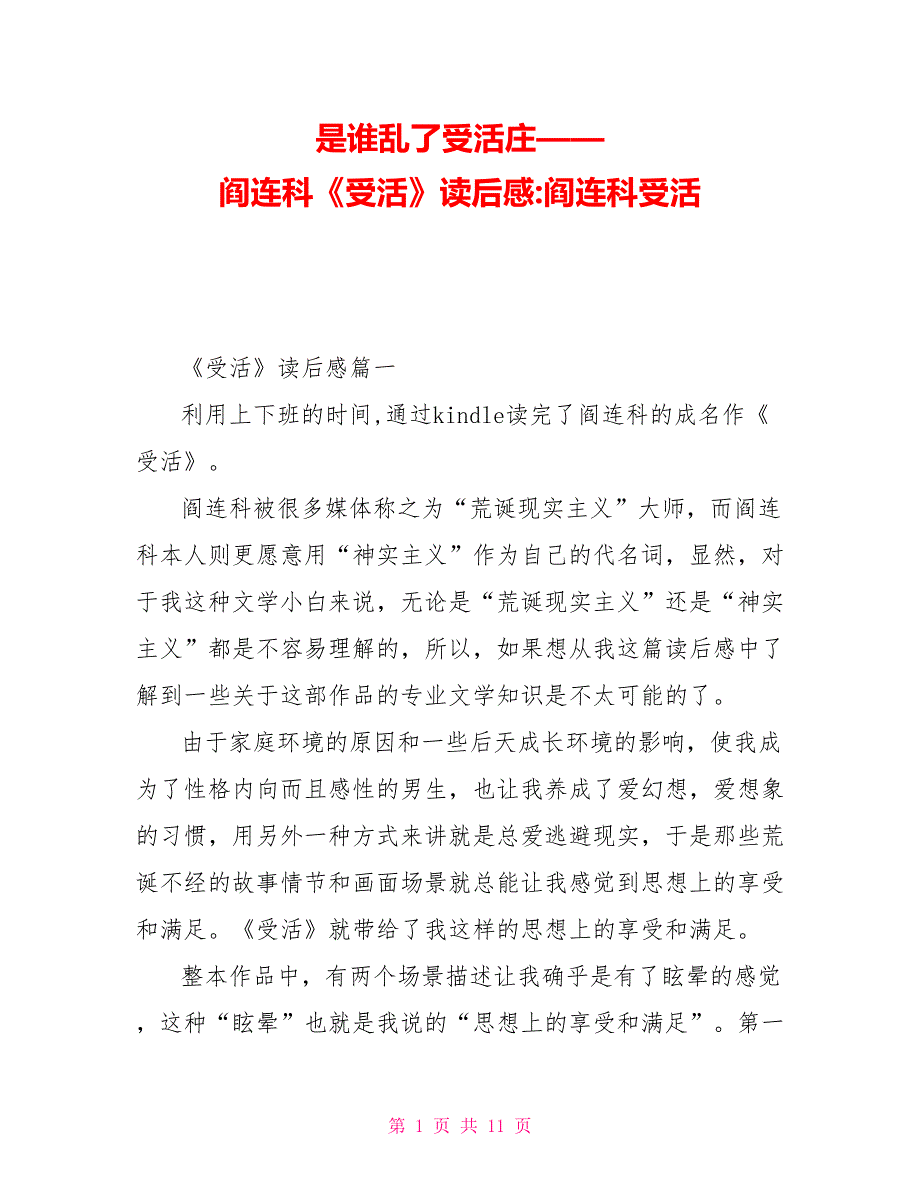 是谁乱了受活庄——
阎连科《受活》读后感:阎连科受活

《受活》读后感篇一

利用上下班的时间,通过kindle读完了阎连科的成名作《受活》。

阎连科被很多媒体称之为“荒诞现实主义”大师，而阎连科本人则更愿意用“神实主义”作为自己的代名词，显然，对于我这种文学小白来说，无论是“荒诞现实主义”还是“神实主义”都是不容易理解的，所以，如果想从我这篇读后感中了解到一些关于这部作品的专业文学知识是不太可能的了。

由于家庭环境的原因和一些后天成长环境的影响，使我成为了性格内向而且感性的男生，也让我养成了爱幻想，爱想象的习惯，用另外一种方式来讲就是总爱逃避现实，于是那些荒诞不经的故事情节和画面场景就总能让我感觉到思想上的享受和满足。《受活》就带给了我这样的思想上的享受和满足。

整本作品中，有两个场景描述让我确乎是有了眩晕的感觉，这种“眩晕”也就是我说的“思想上的享受和满足”。第一

第 1 页 共 11 页